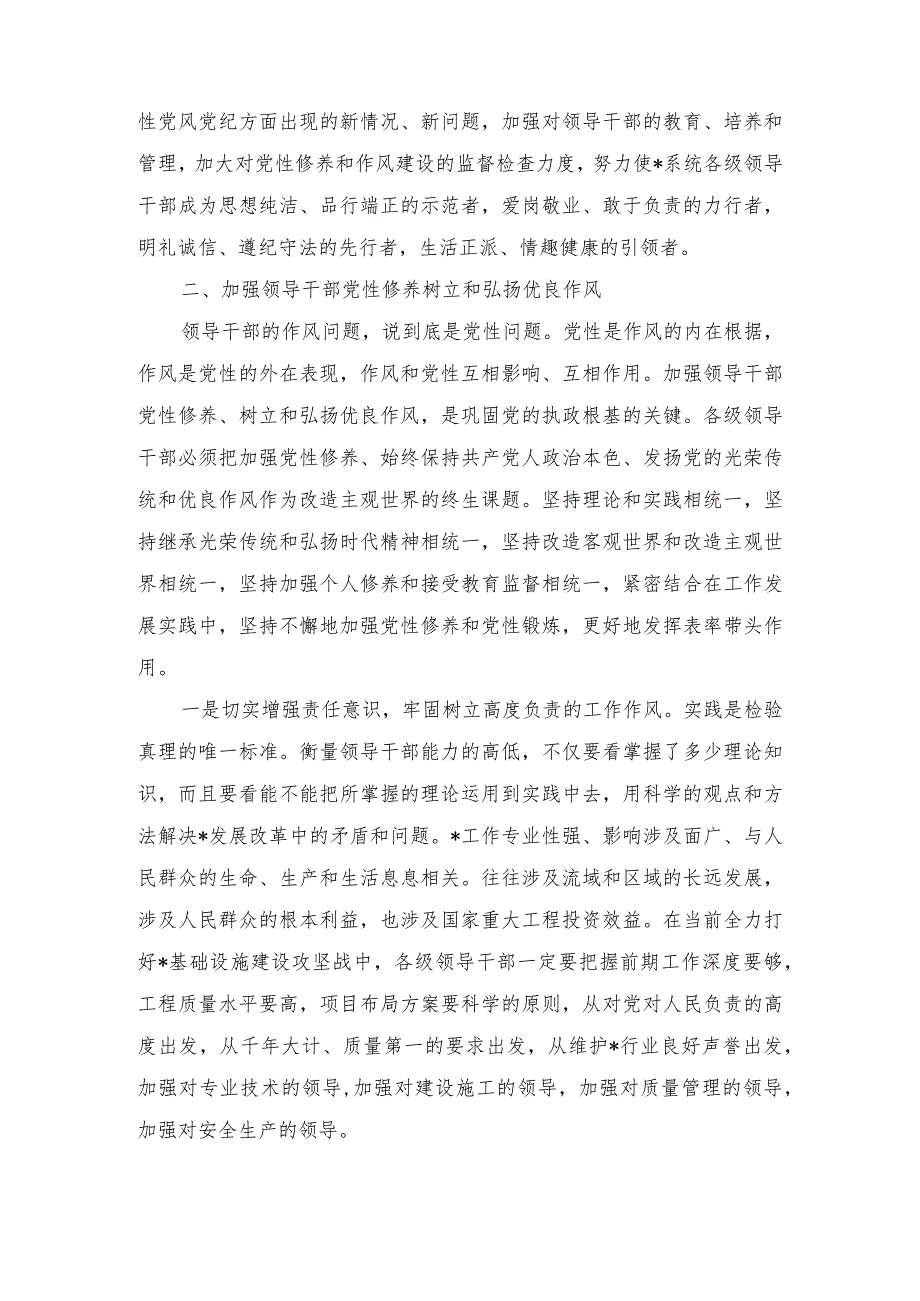 性党风党纪方面出现的新情况、新问题，加强对领导干部的教育、培养和管理，加大对党性修养和作风建设的监督检查力度，努力使*系统各级领导干部成为思想纯洁、品行端正的示范者，爱岗敬业、敢于负责的力行者，明礼诚信、遵纪守法的先行者，生活正派、情趣健康的引领者。

二、加强领导干部党性修养树立和弘扬优良作风

领导干部的作风问题，说到底是党性问题。党性是作风的内在根据，作风是党性的外在表现，作风和党性互相影响、互相作用。加强领导干部党性修养、树立和弘扬优良作风，是巩固党的执政根基的关键。各级领导干部必须把加强党性修养、始终保持共产党人政治本色、发扬党的光荣传统和优良作风作为改造主观世界的终生课题。坚持理论和实践相统一，坚持继承光荣传统和弘扬时代精神相统一，坚持改造客观世界和改造主观世界相统一，坚持加强个人修养和接受教育监督相统一，紧密结合在工作发展实践中，坚持不懈地加强党性修养和党性锻炼，更好地发挥表率带头作用。

一是切实增强责任意识，牢固树立高度负责的工作作风。实践是检验真理的唯一标准。衡量领导干部能力的高低，不仅要看掌握了多少理论知识，而且要看能不能把所掌握的理论运用到实践中去，用科学的观点和方法解决*发展改革中的矛盾和问题。*工作专业性强、影响涉及面广、与人民群众的生命、生产和生活息息相关。往往涉及流域和区域的长远发展，涉及人民群众的根本利益，也涉及国家重大工程投资效益。在当前全力打好*基础设施建设攻坚战中，各级领导干部一定要把握前期工作深度要够，工程质量水平要高，项目布局方案要科学的原则，从对党对人民负责的高度出发，从千年大计、质量第一的要求出发，从维护*行业良好声誉出发，加强对专业技术的领导,加强对建设施工的领导，加强对质量管理的领导，加强对安全生产的领导。